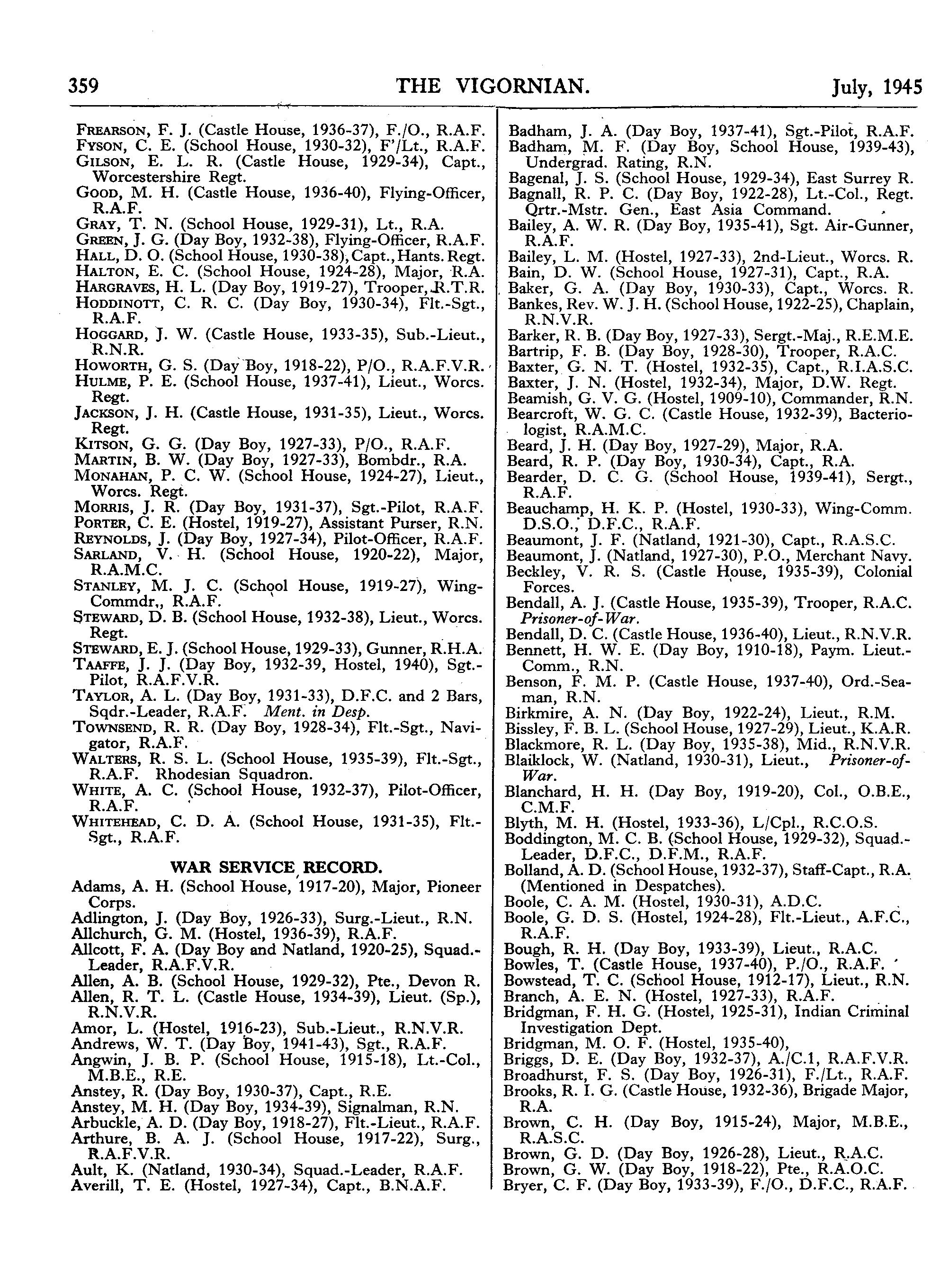 359 THE VIGORNIAN. July, 1945

FREARSON, F. J. (Castle House, 1936-37), F./O., R.A.F.
FYSON, C. E. (School House, 1930-32), F'/Lt., R.A.F.
GILSON, E. L. R. (Castle House, 1929-34), Capt., Worcestershire Regt.
GOOD, M. H. (Castle House, 1936-40), Flying-Officer, R.A.F.
GRAY, T. N. (School House, 1929-31), Lt., R.A.
GREEN, J. G. (Day Boy, 1932-38), Flying-Officer, R.A.F.
HALL, D. O. (School House, 1930-38), Capt., Hants. Regt.
HALTON, E. C. (School House, 1924-28), Major, R.A.
HARGRAVES, H. L. (Day Boy, 1919-27), Trooper, R.T.R.
HODDINOTT, C. R. C. (Day Boy, 1930-34), Flt.-Sgt., R.A.F.
HOGGARD, J. W. (Castle House, 1933-35), Sub.-Lieut., R.N.R.
HOWORTH, G. S. (Day Boy, 1918-22), P/O., R.A.F.V.R.
HULME, P. E. (School House, 1937-41), Lieut., Worcs. Regt.
JACKSON, J. H. (Castle House, 1931-35), Lieut., Worcs. Regt.
KITSON, G. G. (Day Boy, 1927-33), P/O., R.A.F.
MARTIN, B. W. (Day Boy, 1927-33), Bombdr., R.A.
MONAHAN, P. C. W. (School House, 1924-27), Lieut., Worcs. Regt.
MORRIS, J. R. (Day Boy, 1931-37), Sgt.-Pilot, R.A.F.
PORTER, C. E. (Hostel, 1919-27), Assistant Purser, R.N.
REYNOLDS, J. (Day Boy, 1927-34), Pilot-Officer, R.A.F.
SARLAND, V. H. (School House, 1920-22), Major, R.A.M.C.
STANLEY, M. J. C. (School House, 1919-27), Wing-Commdr,, R.A.F.
STEWARD, D. B. (School House, 1932-38), Lieut., Worcs. Regt.
STEWARD, E. J. (School House, 1929-33), Gunner, R.H.A.
TAAFFE, J. J. (Day Boy, 1932-39, Hostel, 1940), Sgt.-Pilot, R.A.F.V.R.
TAYLOR, A. L. (Day Boy, 1931-33), D.F.C. and 2 Bars, Sqdr.-Leader, R.A.F. Ment. in Desp.
TOWNSEND, R. R. (Day Boy, 1928-34), Flt.-Sgt., Navigator, R.A.F.
WALTERS, R. S. L. (School House, 1935-39), Flt.-Sgt., R.A.F. Rhodesian Squadron.
WHITE, A. C. (School House, 1932-37), Pilot-Officer, R.A.F.
WHITEHEAD, C. D. A. (School House, 1931-35), Flt.-Sgt., R.A.F.

WAR SERVICE RECORD.
Adams, A. H. (School House, 1917-20), Major, Pioneer Corps.
Adlington, J. (Day Boy, 1926-33), Surg.-Lieut., R.N.
Allchurch, G. M. (Hostel, 1936-39), R.A.F.
Allcott, F. A. (Day Boy and Natland, 1920-25), Squad.-Leader, R.A.F.V.R.
Allen, A. B. (School House, 1929-32), Pte., Devon R.
Allen, R. T. L. (Castle House, 1934-39), Lieut. (Sp.), R.N.V.R.
Amor, L. (Hostel, 1916-23), Sub.-Lieut., R.N.V.R.
Andrews, W. T. (Day Boy, 1941-43), Sgt., R.A.F.
Angwin, J. B. P. (School House, 1915-18), Lt.-Col., M.B.E., R.E.
Anstey, R. (Day Boy, 1930-37), Capt., R.E.
Anstey, M. H. (Day Boy, 1934-39), Signalman, R.N.
Arbuckle, A. D. (Day Boy, 1918-27), Flt.-Lieut., R.A.F.
Arthure, B. A. J. (School House, 1917-22), Surg., R.A.F.V.R.
Ault, K. (Natland, 1930-34), Squad.-Leader, R.A.F.
Averill, T. E. (Hostel, 1927-34), Capt., B.N.A.F.

Badham, J. A. (Day Boy, 1937-41), Sgt.-Pilot, R.A.F.
Badham, M. F. (Day Boy, School House, 1939-43), Undergrad. Rating, R.N.
Bagenal, J. S. (School House, 1929-34), East Surrey R.
Bagnall, R. P. C. (Day Boy, 1922-28), Lt.-Col., Regt. Qrtr.-Mstr. Gen., East Asia Command.
Bailey, A. W. R. (Day Boy, 1935-41), Sgt. Air-Gunner, R.A.F.
Bailey, L. M. (Hostel, 1927-33), 2nd-Lieut., Worcs. R.
Bain, D. W. (School House, 1927-31), Capt., R.A.
Baker, G. A. (Day Boy, 1930-33), Capt., Worcs. R.
Bankes, Rev. W. J. H. (School House, 1922-25), Chaplain, R.N.V.R.
Barker, R. B. (Day Boy, 1927-33), Sergt.-Maj., R.E.M.E.
Bartrip, F. B. (Day Boy, 1928-30), Trooper, R.A.C.
Baxter, G. N. T. (Hostel, 1932-35), Capt., R.I.A.S.C.
Baxter, J. N. (Hostel, 1932-34), Major, D.W. Regt.
Beamish, G. V. G. (Hostel, 1909-10), Commander, R.N.
Bearcroft, W. G. C. (Castle House, 1932-39), Bacteriologist, R.A.M.C.
Beard, J. H. (Day Boy, 1927-29), Major, R.A.
Beard, R. P. (Day Boy, 1930-34), Capt., R.A.
Bearder, D. C. G. (School House, 1939-41), Sergt., R.A.F.
Beauchamp, H. K. P. (Hostel, 1930-33), Wing-Comm. D.S.O., D.F.C., R.A.F.
Beaumont, J. F. (Natland, 1921-30), Capt., R.A.S.C.
Beaumont, J. (Natland, 1927-30), P.O., Merchant Navy.
Beckley, V. R. S. (Castle House, 1935-39), Colonial Forces.
Bendall, A. J. (Castle House, 1935-39), Trooper, R.A.C. Prisoner-of-War.
Bendall, D. C. (Castle House, 1936-40), Lieut., R.N.V.R.
Bennett, H. W. E. (Day Boy, 1910-18), Paym. Lieut.-Comm., R.N.
Benson, F. M. P. (Castle House, 1937-40), Ord.-Seaman, R.N.
Birkmire, A. N. (Day Boy, 1922-24), Lieut., R.M.
Bissley, F. B. L. (School House, 1927-29), Lieut., K.A.R.
Blackmore, R. L. (Day Boy, 1935-38), Mid., R.N.V.R.
Blaiklock, W. (Natland, 1930-31), Lieut., Prisoner-of-War.
Blanchard, H. H. (Day Boy, 1919-20), Col., O.B.E., C.M.F.
Blyth, M. H. (Hostel, 1933-36), L/Cpl., R.C.O.S.
Boddington, M. C. B. (School House, 1929-32), Squad.-Leader, D.F.C., D.F.M., R.A.F.
Bolland, A. D. (School House, 1932-37), Staff-Capt., R.A. (Mentioned in Despatches).
Boole, C. A. M. (Hostel, 1930-31), A.D.C.
Boole, G. D. S. (Hostel, 1924-28), Flt.-Lieut., A.F.C., R.A.F.
Bough, R. H. (Day Boy, 1933-39), Lieut., R.A.C.
Bowles, T. (Castle House, 1937-40), P./O., R.A.F.
Bowstead, T. C. (School House, 1912-17), Lieut., R.N.
Branch, A. E. N. (Hostel, 1927-33), R.A.F.
Bridgman, F. H. G. (Hostel, 1925-31), Indian Criminal Investigation Dept.
Bridgman, M. O. F. (Hostel, 1935-40),
Briggs, D. E. (Day Boy, 1932-37), A./C.1, R.A.F.V.R.
Broadhurst, F. S. (Day Boy, 1926-31), F./Lt., R.A.F.
Brooks, R. I. G. (Castle House, 1932-36), Brigade Major, R.A.
Brown, C. H. (Day Boy, 1915-24), Major, M.B.E., R.A.S.C.
Brown, G. D. (Day Boy, 1926-28), Lieut., R.A.C.
Brown, G. W. (Day Boy, 1918-22), Pte., R.A.O.C.
Bryer, C. F. (Day Boy, 1933-39), F./O., D.F.C., R.A.F.